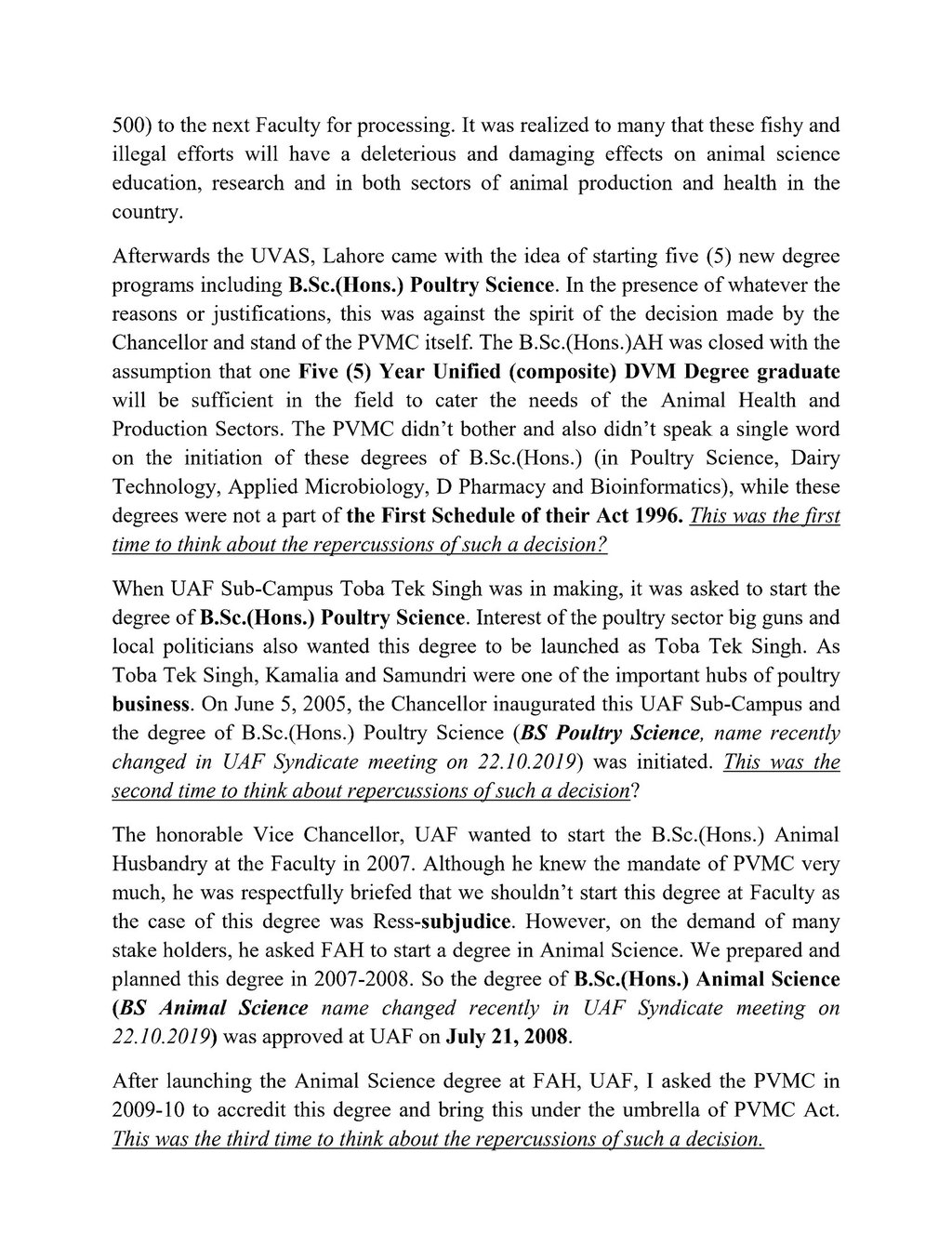 500) to the next Faculty for processing. It was realized to many that these fishy and illegal efforts will have a deleterious and damaging effects on animal science education, research and in both sectors of animal production and health in the country.

Afterwards the UVAS, Lahore came with the idea of starting five (5) new degree programs including B.Sc.(Hons.) Poultry Science. In the presence of whatever the reasons or justifications, this was against the spirit of the decision made by the Chancellor and stand of the PVMC itself. The B.Sc.(Hons.)AH was closed with the assumption that one Five (5) Year Unified (composite) DVM Degree graduate will be sufficient in the field to cater the needs of the Animal Health and Production Sectors. The PVMC didn't bother and also didn't speak a single word on the initiation of these degrees of B.Sc.(Hons.) (in Poultry Science, Dairy Technology, Applied Microbiology, D Pharmacy and Bioinformatics), while these degrees were not a part of the First Schedule of their Act 1996. This was the first time to think about the repercussions of such a decision?

When UAF Sub-Campus Toba Tek Singh was in making, it was asked to start the degree of B.Sc.(Hons.) Poultry Science. Interest of the poultry sector big guns and local politicians also wanted this degree to be launched as Toba Tek Singh. As Toba Tek Singh, Kamalia and Samundri were one of the important hubs of poultry business. On June 5, 2005, the Chancellor inaugurated this UAF Sub-Campus and the degree of B.Sc.(Hons.) Poultry Science (BS Poultry Science, name recently changed in UAF Syndicate meeting on 22.10.2019) was initiated. This was the second time to think about repercussions of such a decision?

The honorable Vice Chancellor, UAF wanted to start the B.Sc.(Hons.) Animal Husbandry at the Faculty in 2007. Although he knew the mandate of PVMC very much, he was respectfully briefed that we shouldn't start this degree at Faculty as the case of this degree was Ress-subjudice. However, on the demand of many stake holders, he asked FAH to start a degree in Animal Science. We prepared and planned this degree in 2007-2008. So the degree of B.Sc.(Hons.) Animal Science (BS Animal Science name changed recently in UAF Syndicate meeting on 22.10.2019) was approved at UAF on July 21, 2008.

After launching the Animal Science degree at FAH, UAF, I asked the PVMC in 2009-10 to accredit this degree and bring this under the umbrella of PVMC Act. This was the third time to think about the repercussions of such a decision.